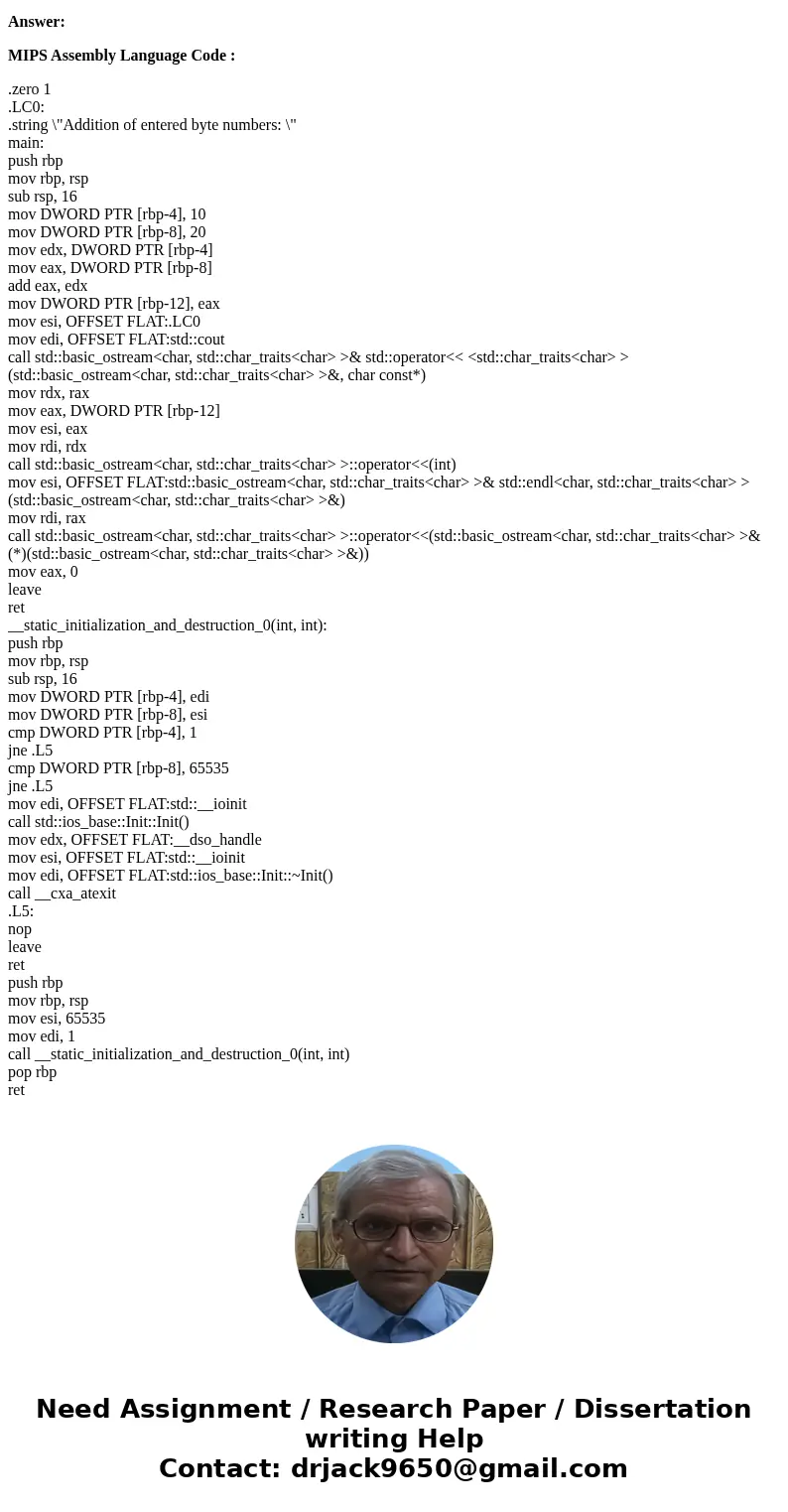 **Answer:**

**MIPS Assembly Language Code :**

.zero 1
.LC0:
.string \"Addition of entered byte numbers: \"
main:
push rbp
mov rbp, rsp
sub rsp, 16
mov DWORD PTR [rbp-4], 10
mov DWORD PTR [rbp-8], 20
mov edx, DWORD PTR [rbp-4]
mov eax, DWORD PTR [rbp-8]
add eax, edx
mov DWORD PTR [rbp-12], eax
mov esi, OFFSET FLAT:.LC0
mov edi, OFFSET FLAT:std::cout
call std::basic_ostream<char, std::char_traits<char> >& std::operator<< <std::char_traits<char> >(std::basic_ostream<char, std::char_traits<char> >&, char const*)
mov rdx, rax
mov eax, DWORD PTR [rbp-12]
mov esi, eax
mov rdi, rdx
call std::basic_ostream<char, std::char_traits<char> >::operator<<(int)
mov esi, OFFSET FLAT:std::basic_ostream<char, std::char_traits<char> >& std::endl<char, std::char_traits<char> >(std::basic_ostream<char, std::char_traits<char> >&)
mov rdi, rax
call std::basic_ostream<char, std::char_traits<char> >::operator<<(std::basic_ostream<char, std::char_traits<char> >& (*)(std::basic_ostream<char, std::char_traits<char> >&))
mov eax, 0
leave
ret
__static_initialization_and_destruction_0(int, int):
push rbp
mov rbp, rsp
sub rsp, 16
mov DWORD PTR [rbp-4], edi
mov DWORD PTR [rbp-8], esi
cmp DWORD PTR [rbp-4], 1
jne .L5
cmp DWORD PTR [rbp-8], 65535
jne .L5
mov edi, OFFSET FLAT:std::__ioinit
call std::ios_base::Init::Init()
mov edx, OFFSET FLAT:__dso_handle
mov esi, OFFSET FLAT:std::__ioinit
mov edi, OFFSET FLAT:std::ios_base::Init::~Init()
call __cxa_atexit
.L5:
nop
leave
ret
push rbp
mov rbp, rsp
mov esi, 65535
mov edi, 1
call __static_initialization_and_destruction_0(int, int)
pop rbp
ret

Need Assignment / Research Paper / Dissertation writing Help
Contact: drjack9650@gmail.com